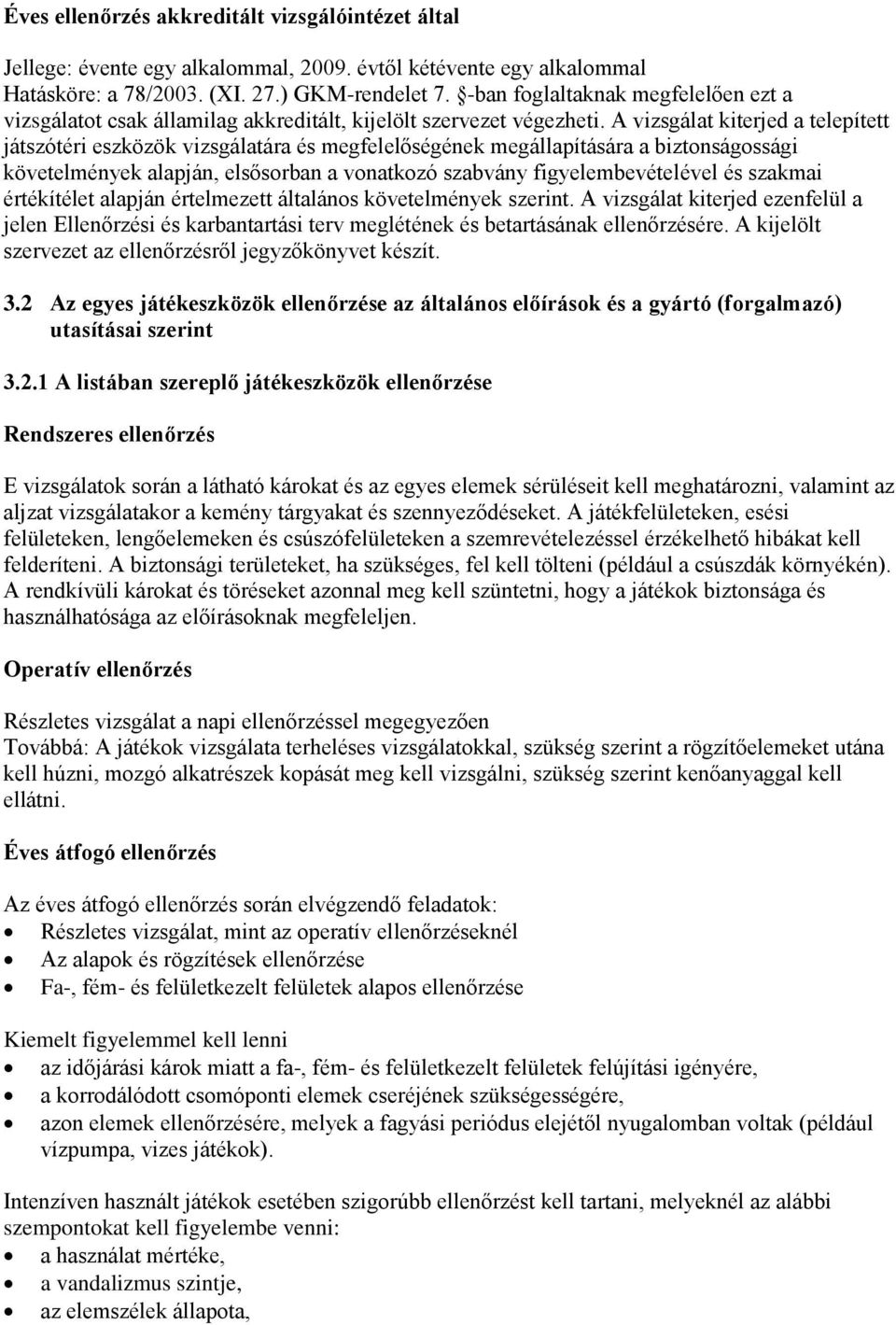 Éves ellenőrzés akkreditált vizsgálóintézet által

Jellege: évente egy alkalommal, 2009. évtől kétévente egy alkalommal
Hatásköre: a 78/2003. (XI. 27.) GKM-rendelet 7. §-ban foglaltaknak megfelelően ezt a vizsgálatot csak államilag akkreditált, kijelölt szervezet végezheti. A vizsgálat kiterjed a telepített játszótéri eszközök vizsgálatára és megfelelőségének megállapítására a biztonságossági követelmények alapján, elsősorban a vonatkozó szabvány figyelembevételével és szakmai értékítélet alapján értelmezett általános követelmények szerint. A vizsgálat kiterjed ezenfelül a jelen Ellenőrzési és karbantartási terv meglétének és betartásának ellenőrzésére. A kijelölt szervezet az ellenőrzésről jegyzőkönyvet készít.

3.2 Az egyes játékeszközök ellenőrzése az általános előírások és a gyártó (forgalmazó) utasításai szerint

3.2.1 A listában szereplő játékeszközök ellenőrzése

Rendszeres ellenőrzés

E vizsgálatok során a látható károkat és az egyes elemek sérüléseit kell meghatározni, valamint az aljzat vizsgálatakor a kemény tárgyakat és szennyeződéseket. A játékfelületeken, esési felületeken, lengőelemeken és csúszófelületeken a szemrevételezéssel érzékelhető hibákat kell felderíteni. A biztonsági területeket, ha szükséges, fel kell tölteni (például a csúszdák környékén). A rendkívüli károkat és töréseket azonnal meg kell szüntetni, hogy a játékok biztonsága és használhatósága az előírásoknak megfeleljen.

Operatív ellenőrzés

Részletes vizsgálat a napi ellenőrzéssel megegyezően
Továbbá: A játékok vizsgálata terheléses vizsgálatokkal, szükség szerint a rögzítőelemeket utána kell húzni, mozgó alkatrészek kopását meg kell vizsgálni, szükség szerint kenőanyaggal kell ellátni.

Éves átfogó ellenőrzés

Az éves átfogó ellenőrzés során elvégzendő feladatok:
• Részletes vizsgálat, mint az operatív ellenőrzéseknél
• Az alapok és rögzítések ellenőrzése
• Fa-, fém- és felületkezelt felületek alapos ellenőrzése

Kiemelt figyelemmel kell lenni
• az időjárási károk miatt a fa-, fém- és felületkezelt felületek felújítási igényére,
• a korrodálódott csomóponti elemek cseréjének szükségességére,
• azon elemek ellenőrzésére, melyek a fagyási periódus elejétől nyugalomban voltak (például vízpumpa, vizes játékok).

Intenzíven használt játékok esetében szigorúbb ellenőrzést kell tartani, melyeknél az alábbi szempontokat kell figyelembe venni:
• a használat mértéke,
• a vandalizmus szintje,
• az elemszélek állapota,